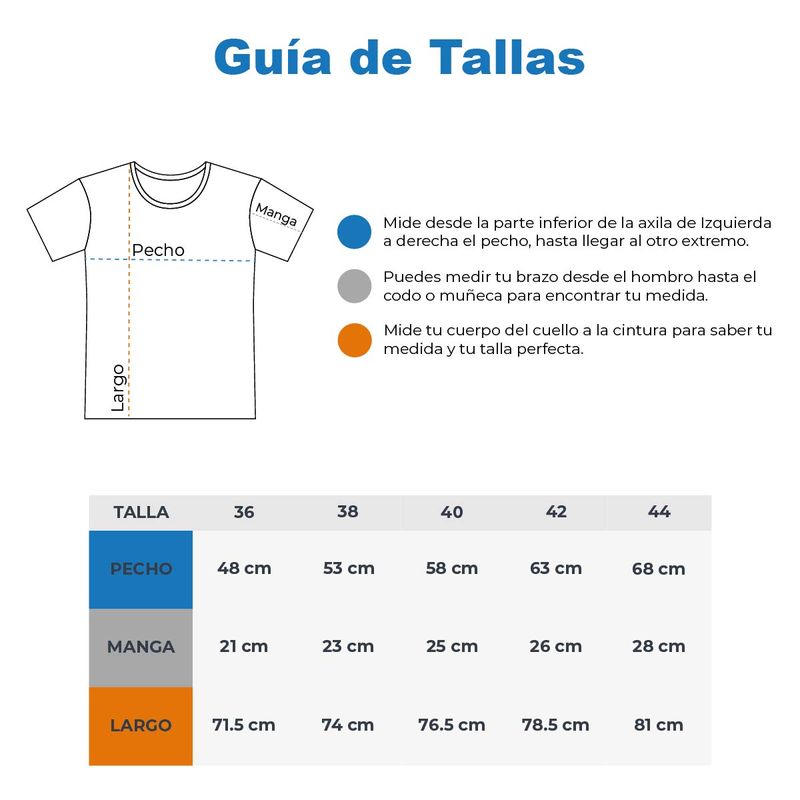 Guía de Tallas

Manga

Pecho

Largo

Mide desde la parte inferior de la axila de Izquierda a derecha el pecho, hasta llegar al otro extremo.

Puedes medir tu brazo desde el hombro hasta el codo o muñeca para encontrar tu medida.

Mide tu cuerpo del cuello a la cintura para saber tu medida y tu talla perfecta.

| TALLA | 36 | 38 | 40 | 42 | 44 |
|---|---|---|---|---|---|
| PECHO | 48 cm | 53 cm | 58 cm | 63 cm | 68 cm |
| MANGA | 21 cm | 23 cm | 25 cm | 26 cm | 28 cm |
| LARGO | 71.5 cm | 74 cm | 76.5 cm | 78.5 cm | 81 cm |